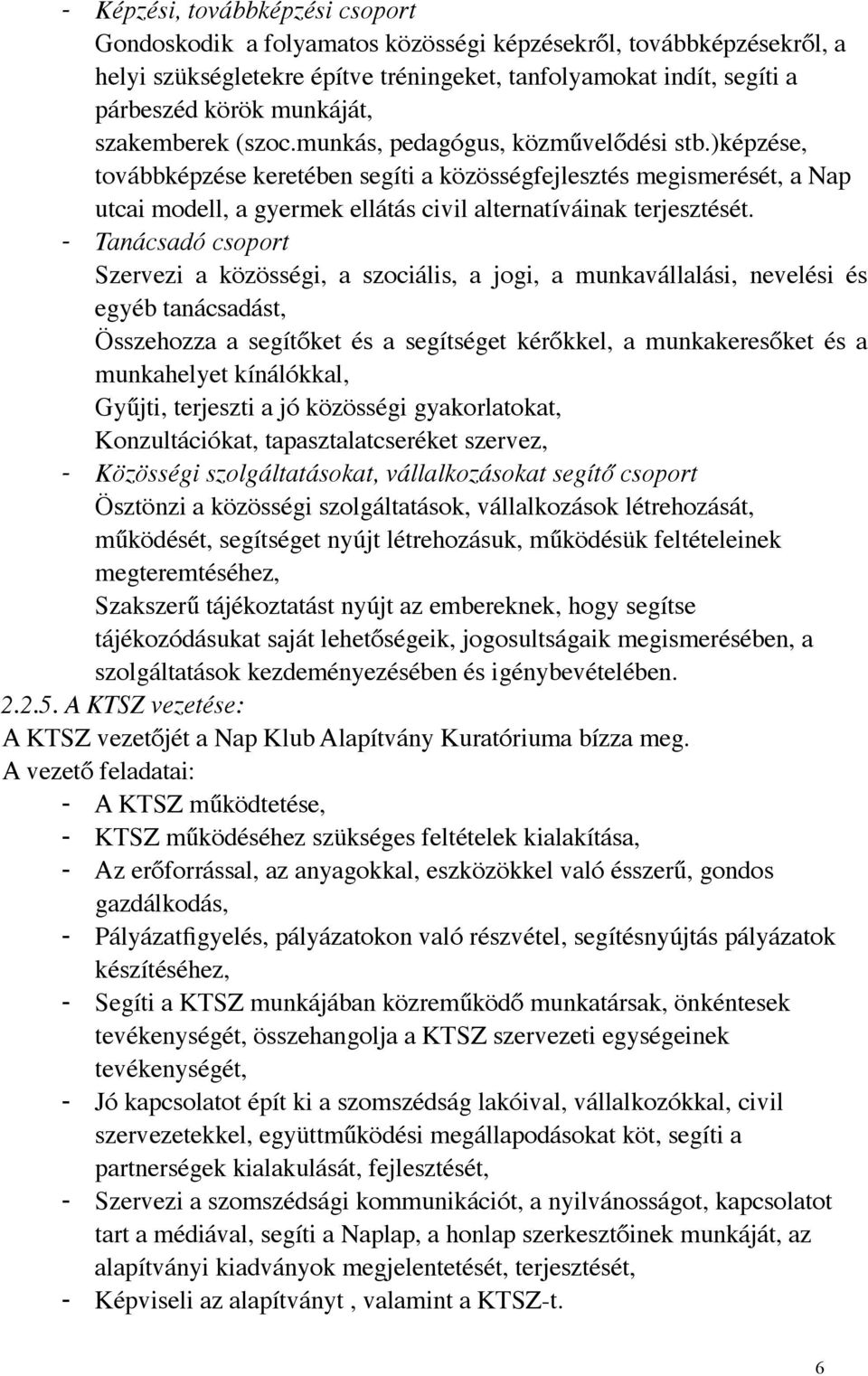 - Képzési, továbbképzési csoport
Gondoskodik a folyamatos közösségi képzésekről, továbbképzésekről, a helyi szükségletekre építve tréningeket, tanfolyamokat indít, segíti a párbeszéd körök munkáját, szakemberek (szoc.munkás, pedagógus, közművelődési stb.)képzése, továbbképzése keretében segíti a közösségfejlesztés megismerését, a Nap utcai modell, a gyermek ellátás civil alternatíváinak terjesztését.

- Tanácsadó csoport
Szervezi a közösségi, a szociális, a jogi, a munkavállalási, nevelési és egyéb tanácsadást,
Összehozza a segítőket és a segítséget kérőkkel, a munkakeresőket és a munkahelyet kínálókkal,
Gyűjti, terjeszti a jó közösségi gyakorlatokat,
Konzultációkat, tapasztalatcseréket szervez,

- Közösségi szolgáltatásokat, vállalkozásokat segítő csoport
Ösztönzi a közösségi szolgáltatások, vállalkozások létrehozását, működését, segítséget nyújt létrehozásuk, működésük feltételeinek megteremtéséhez,
Szakszerű tájékoztatást nyújt az embereknek, hogy segítse tájékozódásukat saját lehetőségeik, jogosultságaik megismerésében, a szolgáltatások kezdeményezésében és igénybevételében.

2.2.5. A KTSZ vezetése:
A KTSZ vezetőjét a Nap Klub Alapítvány Kuratóriuma bízza meg.
A vezető feladatai:
- A KTSZ működtetése,
- KTSZ működéséhez szükséges feltételek kialakítása,
- Az erőforrással, az anyagokkal, eszközökkel való ésszerű, gondos gazdálkodás,
- Pályázatfigyelés, pályázatokon való részvétel, segítésnyújtás pályázatok készítéséhez,
- Segíti a KTSZ munkájában közreműködő munkatársak, önkéntesek tevékenységét, összehangolja a KTSZ szervezeti egységeinek tevékenységét,
- Jó kapcsolatot épít ki a szomszédság lakóival, vállalkozókkal, civil szervezetekkel, együttműködési megállapodásokat köt, segíti a partnerségek kialakulását, fejlesztését,
- Szervezi a szomszédsági kommunikációt, a nyilvánosságot, kapcsolatot tart a médiával, segíti a Naplap, a honlap szerkesztőinek munkáját, az alapítványi kiadványok megjelentetését, terjesztését,
- Képviseli az alapítványt , valamint a KTSZ-t.

6